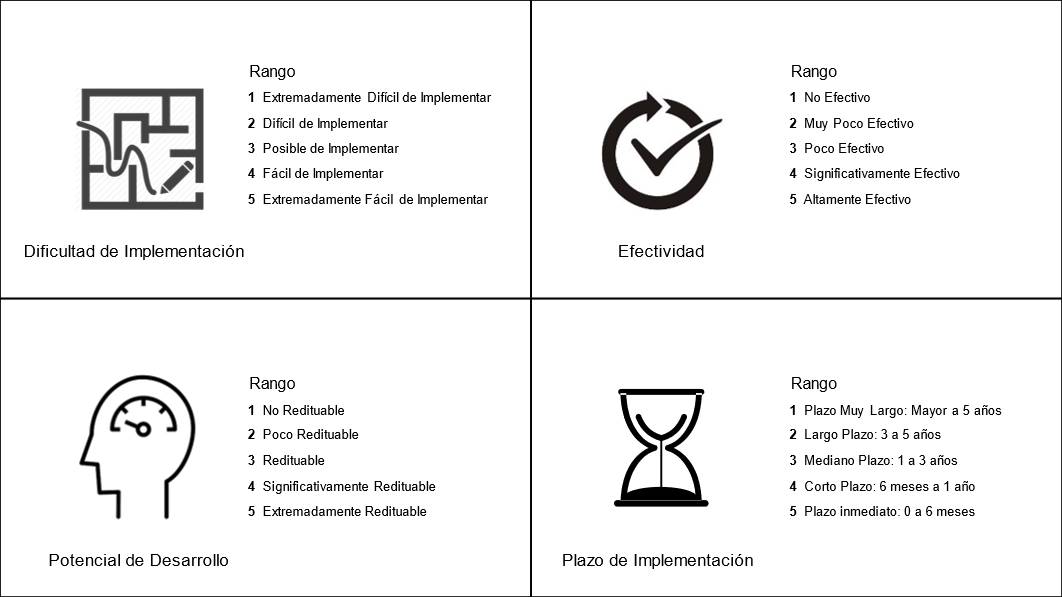 Rango
1 Extremadamente Difícil de Implementar
2 Difícil de Implementar
3 Posible de Implementar
4 Fácil de Implementar
5 Extremadamente Fácil de Implementar

Dificultad de Implementación

Rango
1 No Efectivo
2 Muy Poco Efectivo
3 Poco Efectivo
4 Significativamente Efectivo
5 Altamente Efectivo

Efectividad

Rango
1 No Redituable
2 Poco Redituable
3 Redituable
4 Significativamente Redituable
5 Extremadamente Redituable

Potencial de Desarrollo

Rango
1 Plazo Muy Largo: Mayor a 5 años
2 Largo Plazo: 3 a 5 años
3 Mediano Plazo: 1 a 3 años
4 Corto Plazo: 6 meses a 1 año
5 Plazo inmediato: 0 a 6 meses

Plazo de Implementación